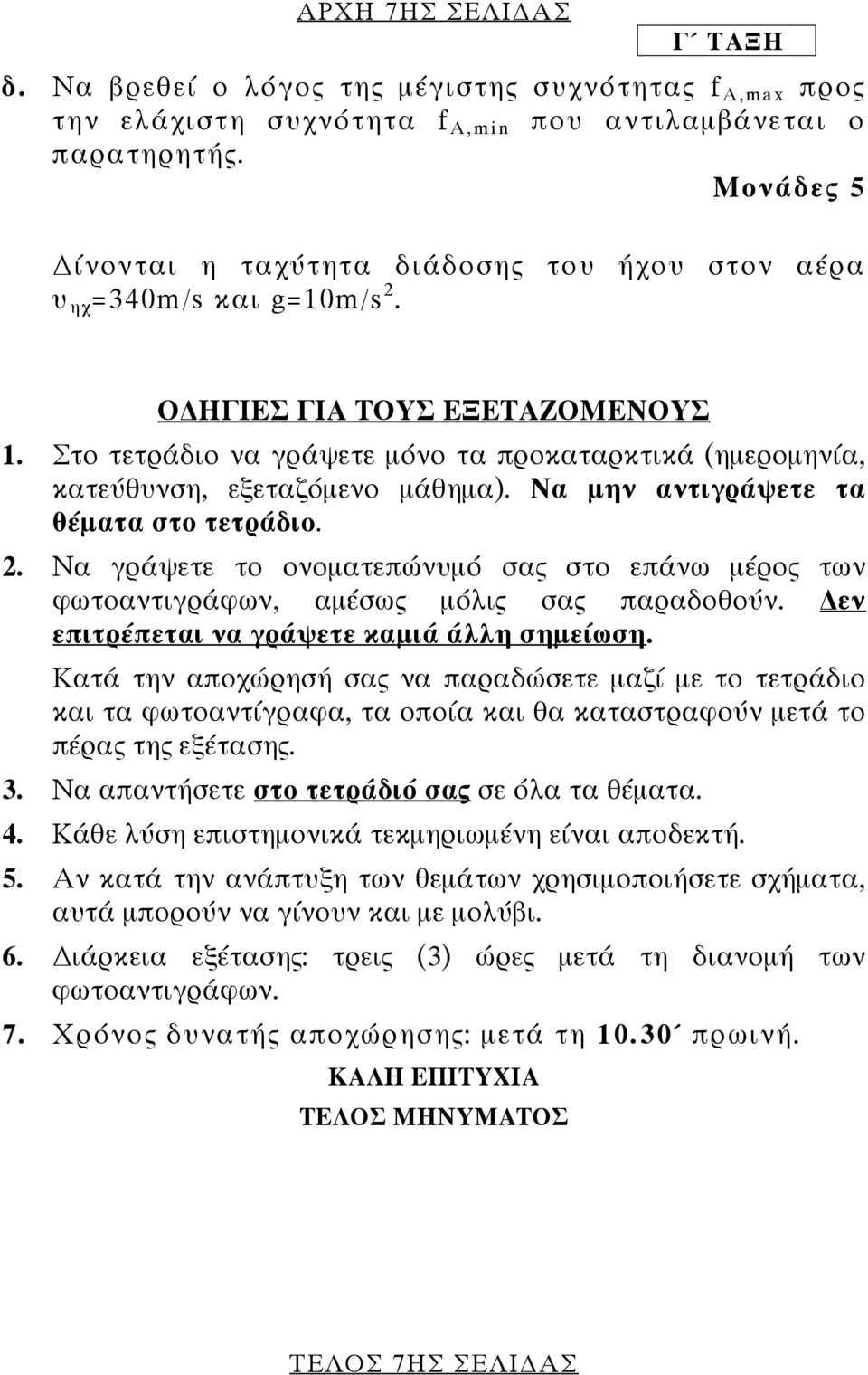 ΑΡΧΗ 7ΗΣ ΣΕΛΙΔΑΣ

Γ΄ ΤΑΞΗ

δ. Να βρεθεί ο λόγος της μέγιστης συχνότητας $f_{A,max}$ προς την ελάχιστη συχνότητα $f_{A,min}$ που αντιλαμβάνεται ο παρατηρητής.

Μονάδες 5

Δίνονται η ταχύτητα διάδοσης του ήχου στον αέρα $υ_{ηχ}$=340m/s και g=10m/s$^2$.

ΟΔΗΓΙΕΣ ΓΙΑ ΤΟΥΣ ΕΞΕΤΑΖΟΜΕΝΟΥΣ

1. Στο τετράδιο να γράψετε μόνο τα προκαταρκτικά (ημερομηνία, κατεύθυνση, εξεταζόμενο μάθημα). Να μην αντιγράψετε τα θέματα στο τετράδιο.

2. Να γράψετε το ονοματεπώνυμό σας στο επάνω μέρος των φωτοαντιγράφων, αμέσως μόλις σας παραδοθούν. Δεν επιτρέπεται να γράψετε καμιά άλλη σημείωση.

Κατά την αποχώρησή σας να παραδώσετε μαζί με το τετράδιο και τα φωτοαντίγραφα, τα οποία και θα καταστραφούν μετά το πέρας της εξέτασης.

3. Να απαντήσετε στο τετράδιό σας σε όλα τα θέματα.

4. Κάθε λύση επιστημονικά τεκμηριωμένη είναι αποδεκτή.

5. Αν κατά την ανάπτυξη των θεμάτων χρησιμοποιήσετε σχήματα, αυτά μπορούν να γίνουν και με μολύβι.

6. Διάρκεια εξέτασης: τρεις (3) ώρες μετά τη διανομή των φωτοαντιγράφων.

7. Χρόνος δυνατής αποχώρησης: μετά τη 10.30΄ πρωινή.

ΚΑΛΗ ΕΠΙΤΥΧΙΑ

ΤΕΛΟΣ ΜΗΝΥΜΑΤΟΣ

ΤΕΛΟΣ 7ΗΣ ΣΕΛΙΔΑΣ